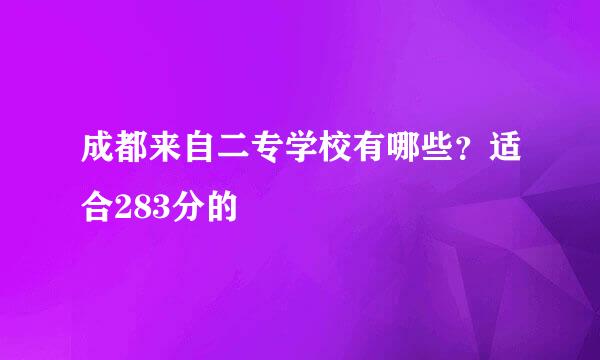 成都来自二专学校有哪些？适合283分的